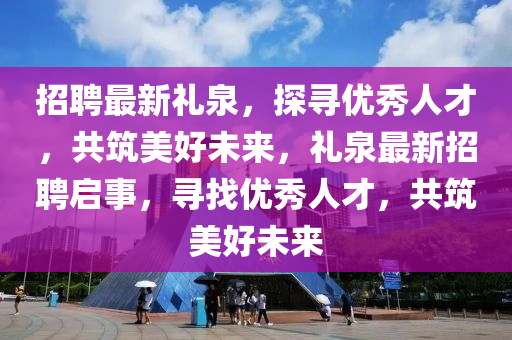 招聘最新礼泉，探寻优秀人才，共筑美好未来，礼泉最新招聘启事，寻找优秀人才，共筑美好未来